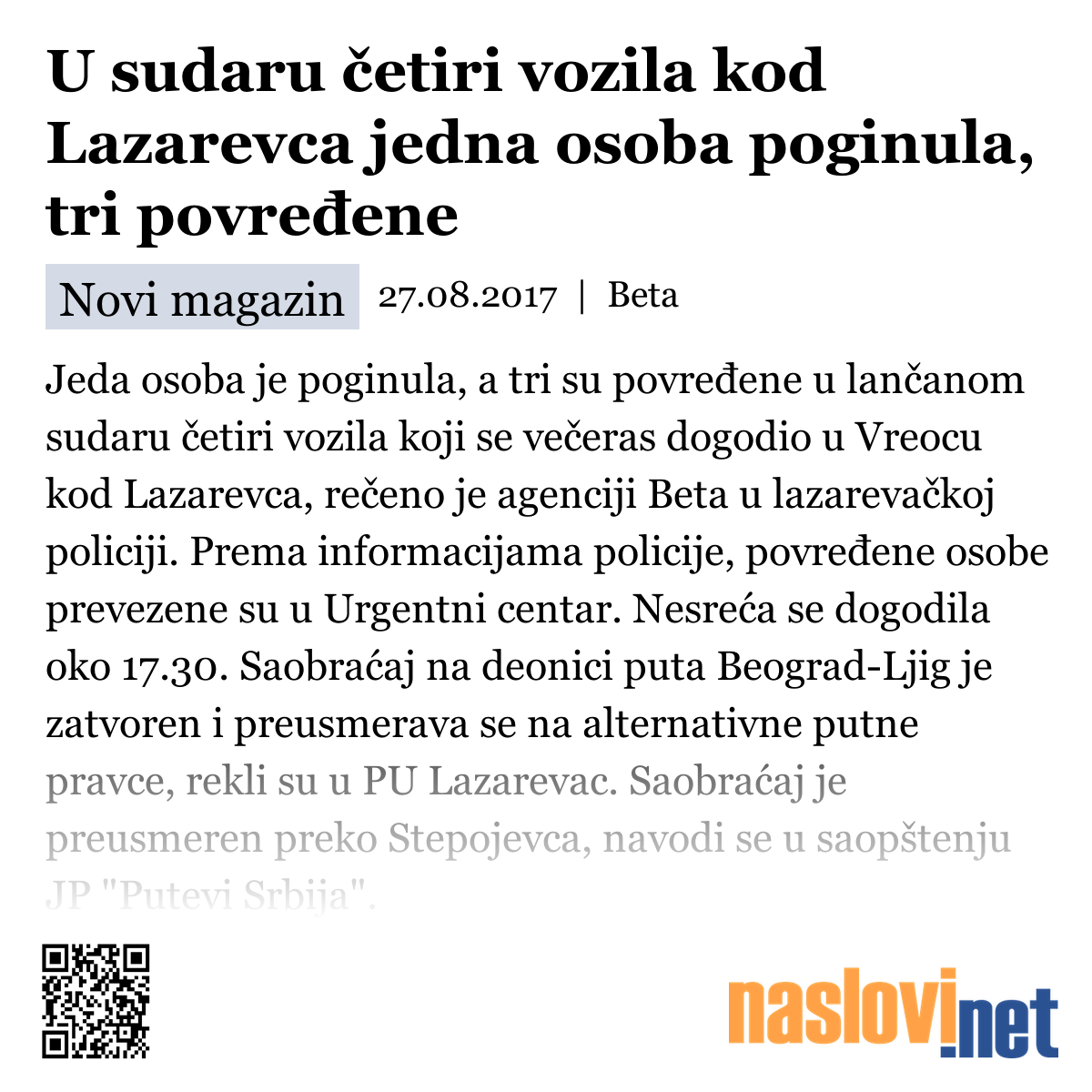 U sudaru četiri vozila kod Lazarevca jedna osoba poginula, tri povređene

Novi magazin 27.08.2017 | Beta

Jeda osoba je poginula, a tri su povređene u lančanom sudaru četiri vozila koji se večeras dogodio u Vreocu kod Lazarevca, rečeno je agenciji Beta u lazarevačkoj policiji. Prema informacijama policije, povređene osobe prevezene su u Urgentni centar. Nesreća se dogodila oko 17.30. Saobraćaj na deonici puta Beograd-Ljig je zatvoren i preusmerava se na alternativne putne pravce, rekli su u PU Lazarevac. Saobraćaj je preusmeren preko Stepojevca, navodi se u saopštenju JP "Putevi Srbija".

naslovi.net